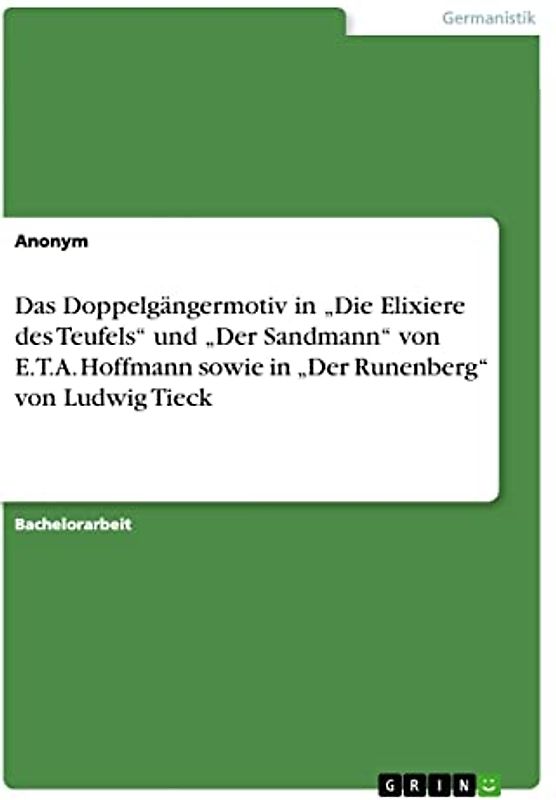 Germanistik

Anonym

Das Doppelgängermotiv in „Die Elixiere des Teufels“ und „Der Sandmann“ von E.T.A. Hoffmann sowie in „Der Runenberg“ von Ludwig Tieck

Bachelorarbeit

GRIN